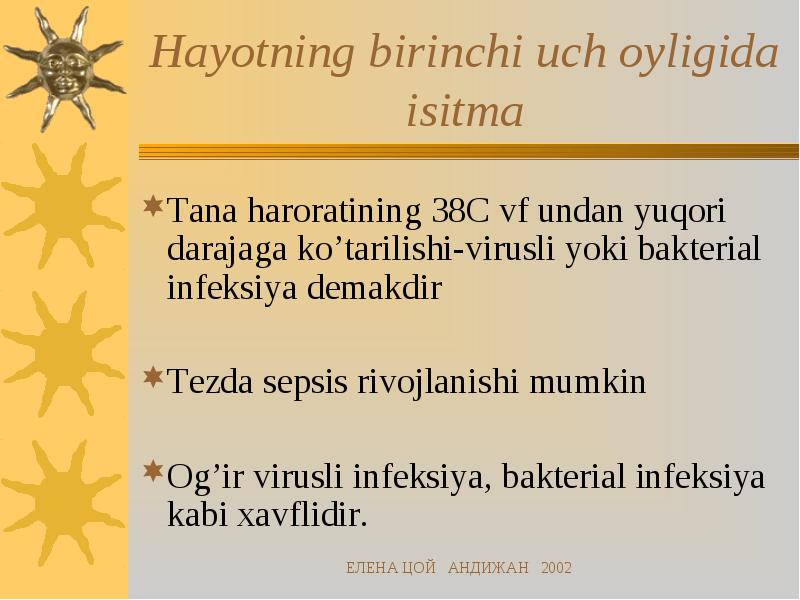 Hayotning birinchi uch oyligida isitma

Tana haroratining 38C vf undan yuqori darajaga ko’tarilishi-virusli yoki bakterial infeksiya demakdir

Tezda sepsis rivojlanishi mumkin

Og’ir virusli infeksiya, bakterial infeksiya kabi xavflidir.

ЕЛЕНА ЦОЙ АНДИЖАН 2002